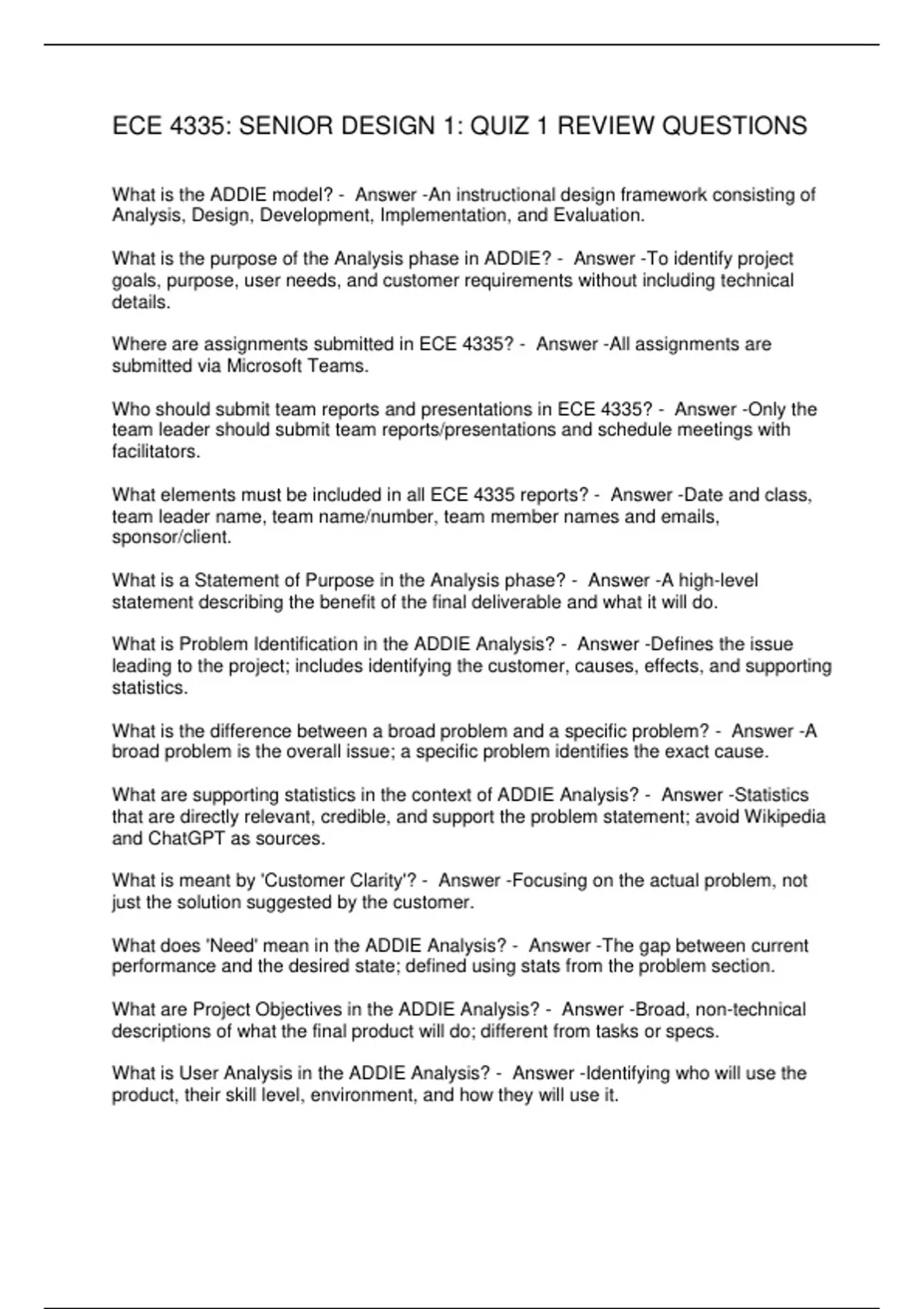 ECE 4335: SENIOR DESIGN 1: QUIZ 1 REVIEW QUESTIONS

What is the ADDIE model? - Answer -An instructional design framework consisting of Analysis, Design, Development, Implementation, and Evaluation.

What is the purpose of the Analysis phase in ADDIE? - Answer -To identify project goals, purpose, user needs, and customer requirements without including technical details.

Where are assignments submitted in ECE 4335? - Answer -All assignments are submitted via Microsoft Teams.

Who should submit team reports and presentations in ECE 4335? - Answer -Only the team leader should submit team reports/presentations and schedule meetings with facilitators.

What elements must be included in all ECE 4335 reports? - Answer -Date and class, team leader name, team name/number, team member names and emails, sponsor/client.

What is a Statement of Purpose in the Analysis phase? - Answer -A high-level statement describing the benefit of the final deliverable and what it will do.

What is Problem Identification in the ADDIE Analysis? - Answer -Defines the issue leading to the project; includes identifying the customer, causes, effects, and supporting statistics.

What is the difference between a broad problem and a specific problem? - Answer -A broad problem is the overall issue; a specific problem identifies the exact cause.

What are supporting statistics in the context of ADDIE Analysis? - Answer -Statistics that are directly relevant, credible, and support the problem statement; avoid Wikipedia and ChatGPT as sources.

What is meant by 'Customer Clarity'? - Answer -Focusing on the actual problem, not just the solution suggested by the customer.

What does 'Need' mean in the ADDIE Analysis? - Answer -The gap between current performance and the desired state; defined using stats from the problem section.

What are Project Objectives in the ADDIE Analysis? - Answer -Broad, non-technical descriptions of what the final product will do; different from tasks or specs.

What is User Analysis in the ADDIE Analysis? - Answer -Identifying who will use the product, their skill level, environment, and how they will use it.